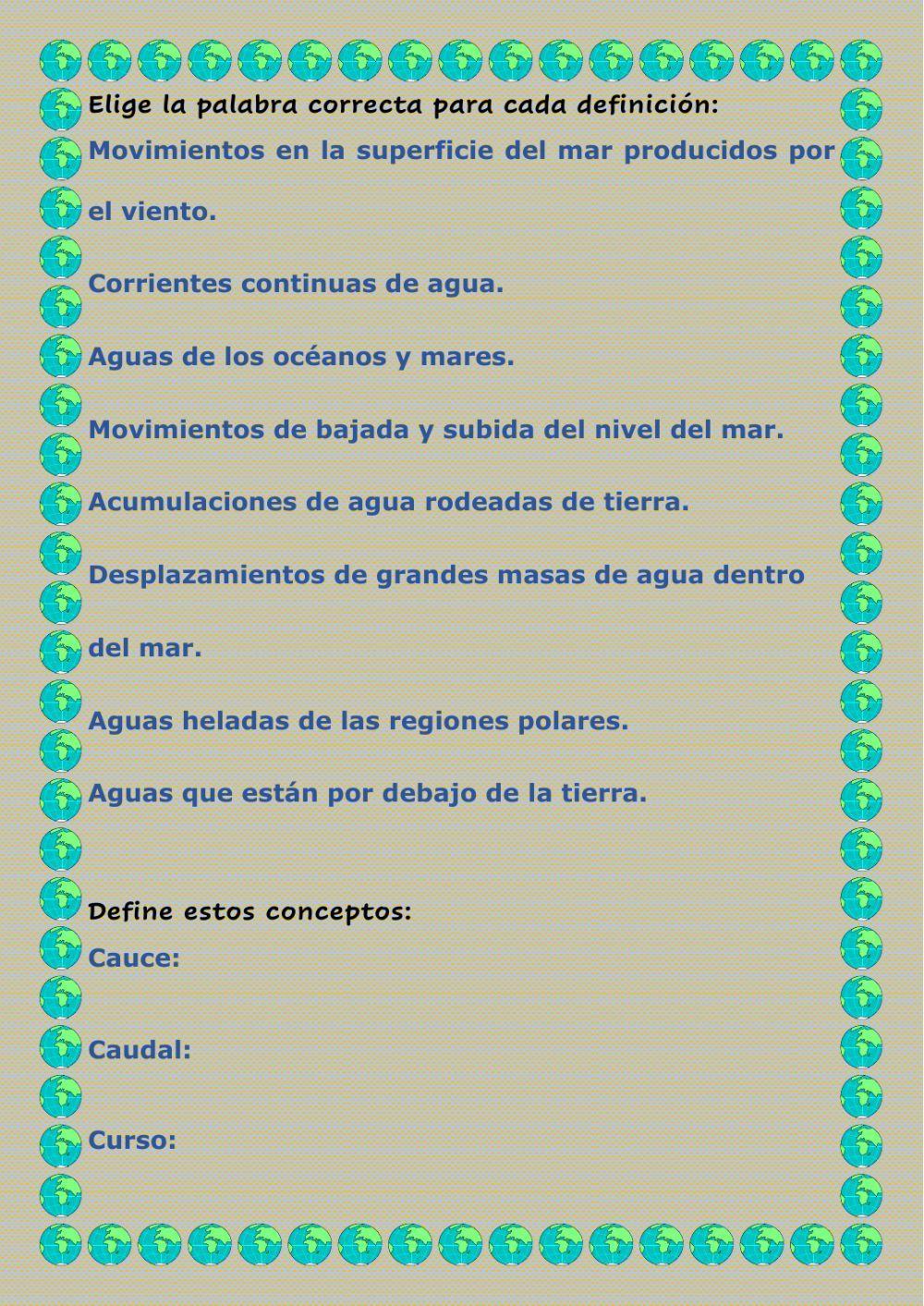 Elige la palabra correcta para cada definición:

Movimientos en la superficie del mar producidos por el viento.

Corrientes continuas de agua.

Aguas de los océanos y mares.

Movimientos de bajada y subida del nivel del mar.

Acumulaciones de agua rodeadas de tierra.

Desplazamientos de grandes masas de agua dentro del mar.

Aguas heladas de las regiones polares.

Aguas que están por debajo de la tierra.

Define estos conceptos:

Cauce:

Caudal:

Curso: